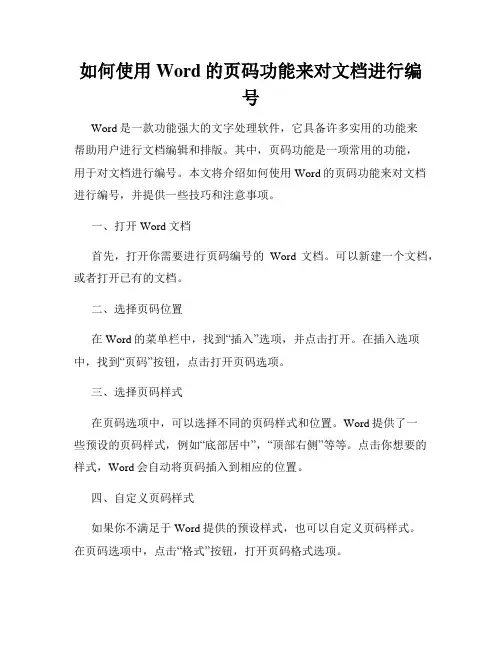 如何使用 Word 的页码功能来对文档进行编号

Word 是一款功能强大的文字处理软件，它具备许多实用的功能来帮助用户进行文档编辑和排版。其中，页码功能是一项常用的功能，用于对文档进行编号。本文将介绍如何使用 Word 的页码功能来对文档进行编号，并提供一些技巧和注意事项。

一、打开 Word 文档

首先，打开你需要进行页码编号的 Word 文档。可以新建一个文档，或者打开已有的文档。

二、选择页码位置

在 Word 的菜单栏中，找到“插入”选项，并点击打开。在插入选项中，找到“页码”按钮，点击打开页码选项。

三、选择页码样式

在页码选项中，可以选择不同的页码样式和位置。Word 提供了一些预设的页码样式，例如“底部居中”，“顶部右侧”等等。点击你想要的样式，Word 会自动将页码插入到相应的位置。

四、自定义页码样式

如果你不满足于 Word 提供的预设样式，也可以自定义页码样式。在页码选项中，点击“格式”按钮，打开页码格式选项。